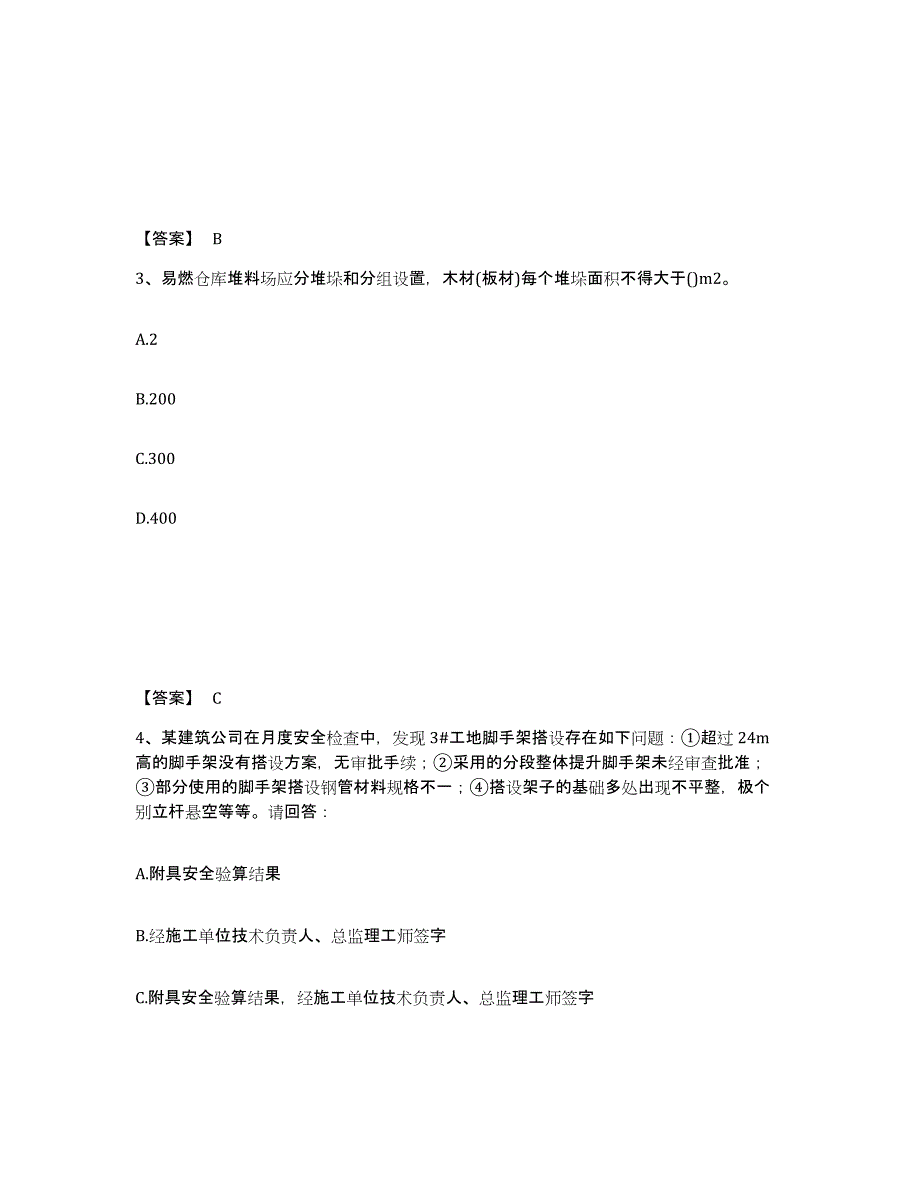 【答案】 B

3、易燃仓库堆料场应分堆垛和分组设置，木材(板材)每个堆垛面积不得大于()m2。

A.2

B.200

C.300

D.400

【答案】 C

4、某建筑公司在月度安全检查中，发现 3#工地脚手架搭设存在如下问题：①超过 24m 高的脚手架没有搭设方案，无审批手续；②采用的分段整体提升脚手架未经审查批准；③部分使用的脚手架搭设钢管材料规格不一；④搭设架子的基础多处出现不平整，极个别立杆悬空等等。请回答：

A.附具安全验算结果

B.经施工单位技术负责人、总监理工师签字

C.附具安全验算结果，经施工单位技术负责人、总监理工师签字